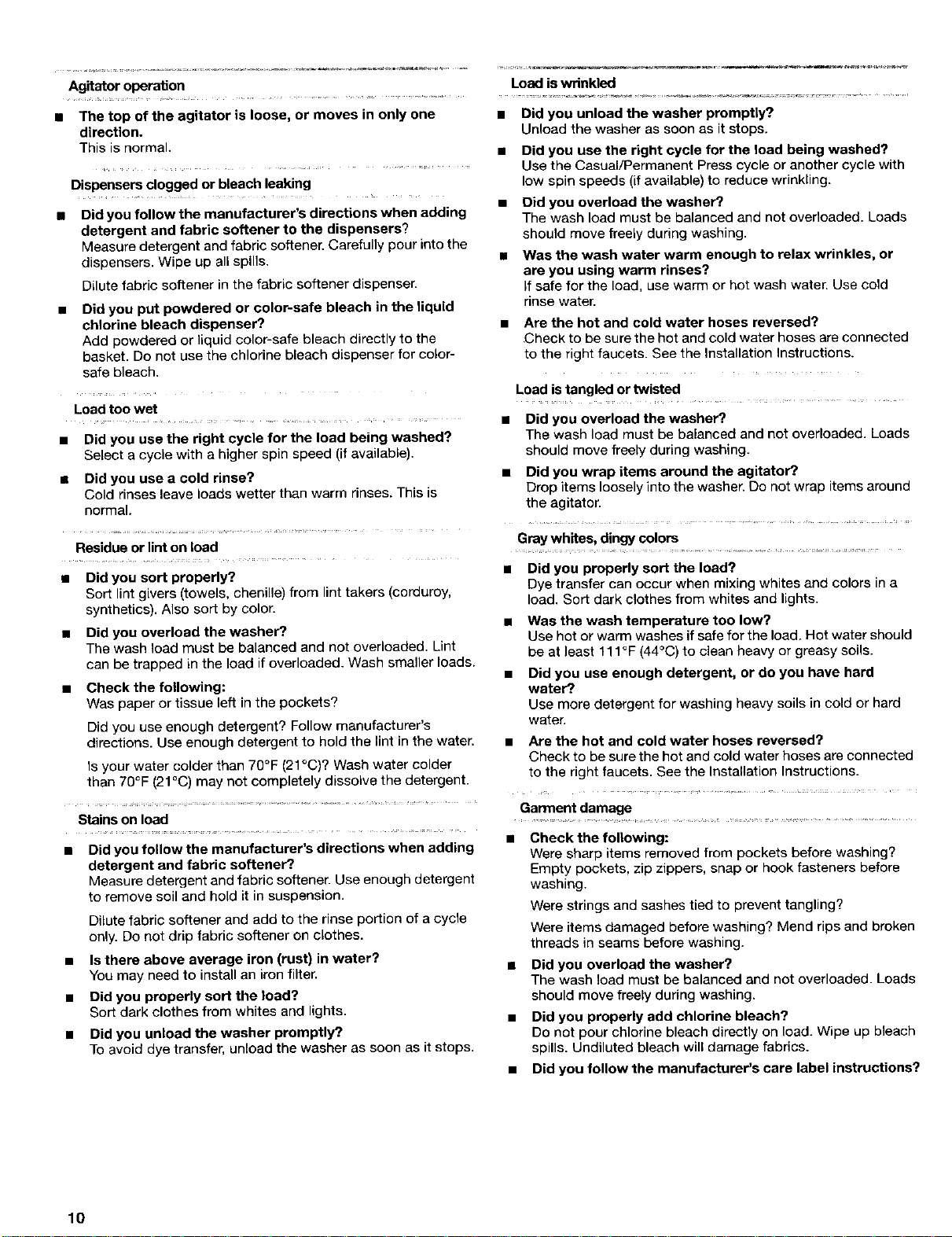 Agitator operation

■ The top of the agitator is loose, or moves in only one direction.
This is normal.

Dispensers clogged or bleach leaking

■ Did you follow the manufacturer's directions when adding detergent and fabric softener to the dispensers?
Measure detergent and fabric softener. Carefully pour into the dispensers. Wipe up all spills.

Dilute fabric softener in the fabric softener dispenser.

■ Did you put powdered or color-safe bleach in the liquid chlorine bleach dispenser?
Add powdered or liquid color-safe bleach directly to the basket. Do not use the chlorine bleach dispenser for color-safe bleach.

Load too wet

■ Did you use the right cycle for the load being washed?
Select a cycle with a higher spin speed (if available).

■ Did you use a cold rinse?
Cold rinses leave loads wetter than warm rinses. This is normal.

Residue or lint on load

■ Did you sort properly?
Sort lint givers (towels, chenille) from lint takers (corduroy, synthetics). Also sort by color.

■ Did you overload the washer?
The wash load must be balanced and not overloaded. Lint can be trapped in the load if overloaded. Wash smaller loads.

■ Check the following:
Was paper or tissue left in the pockets?

Did you use enough detergent? Follow manufacturer's directions. Use enough detergent to hold the lint in the water.

Is your water colder than 70°F (21°C)? Wash water colder than 70°F (21°C) may not completely dissolve the detergent.

Stains on load

■ Did you follow the manufacturer's directions when adding detergent and fabric softener?
Measure detergent and fabric softener. Use enough detergent to remove soil and hold it in suspension.

Dilute fabric softener and add to the rinse portion of a cycle only. Do not drip fabric softener on clothes.

■ Is there above average iron (rust) in water?
You may need to install an iron filter.

■ Did you properly sort the load?
Sort dark clothes from whites and lights.

■ Did you unload the washer promptly?
To avoid dye transfer, unload the washer as soon as it stops.

Load is wrinkled

■ Did you unload the washer promptly?
Unload the washer as soon as it stops.

■ Did you use the right cycle for the load being washed?
Use the Casual/Permanent Press cycle or another cycle with low spin speeds (if available) to reduce wrinkling.

■ Did you overload the washer?
The wash load must be balanced and not overloaded. Loads should move freely during washing.

■ Was the wash water warm enough to relax wrinkles, or are you using warm rinses?
If safe for the load, use warm or hot wash water. Use cold rinse water.

■ Are the hot and cold water hoses reversed?
Check to be sure the hot and cold water hoses are connected to the right faucets. See the Installation Instructions.

Load is tangled or twisted

■ Did you overload the washer?
The wash load must be balanced and not overloaded. Loads should move freely during washing.

■ Did you wrap items around the agitator?
Drop items loosely into the washer. Do not wrap items around the agitator.

Gray whites, dingy colors

■ Did you properly sort the load?
Dye transfer can occur when mixing whites and colors in a load. Sort dark clothes from whites and lights.

■ Was the wash temperature too low?
Use hot or warm washes if safe for the load. Hot water should be at least 111°F (44°C) to clean heavy or greasy soils.

■ Did you use enough detergent, or do you have hard water?
Use more detergent for washing heavy soils in cold or hard water.

■ Are the hot and cold water hoses reversed?
Check to be sure the hot and cold water hoses are connected to the right faucets. See the Installation Instructions.

Garment damage

■ Check the following:
Were sharp items removed from pockets before washing? Empty pockets, zip zippers, snap or hook fasteners before washing.

Were strings and sashes tied to prevent tangling?

Were items damaged before washing? Mend rips and broken threads in seams before washing.

■ Did you overload the washer?
The wash load must be balanced and not overloaded. Loads should move freely during washing.

■ Did you properly add chlorine bleach?
Do not pour chlorine bleach directly on load. Wipe up bleach spills. Undiluted bleach will damage fabrics.

■ Did you follow the manufacturer's care label instructions?

10